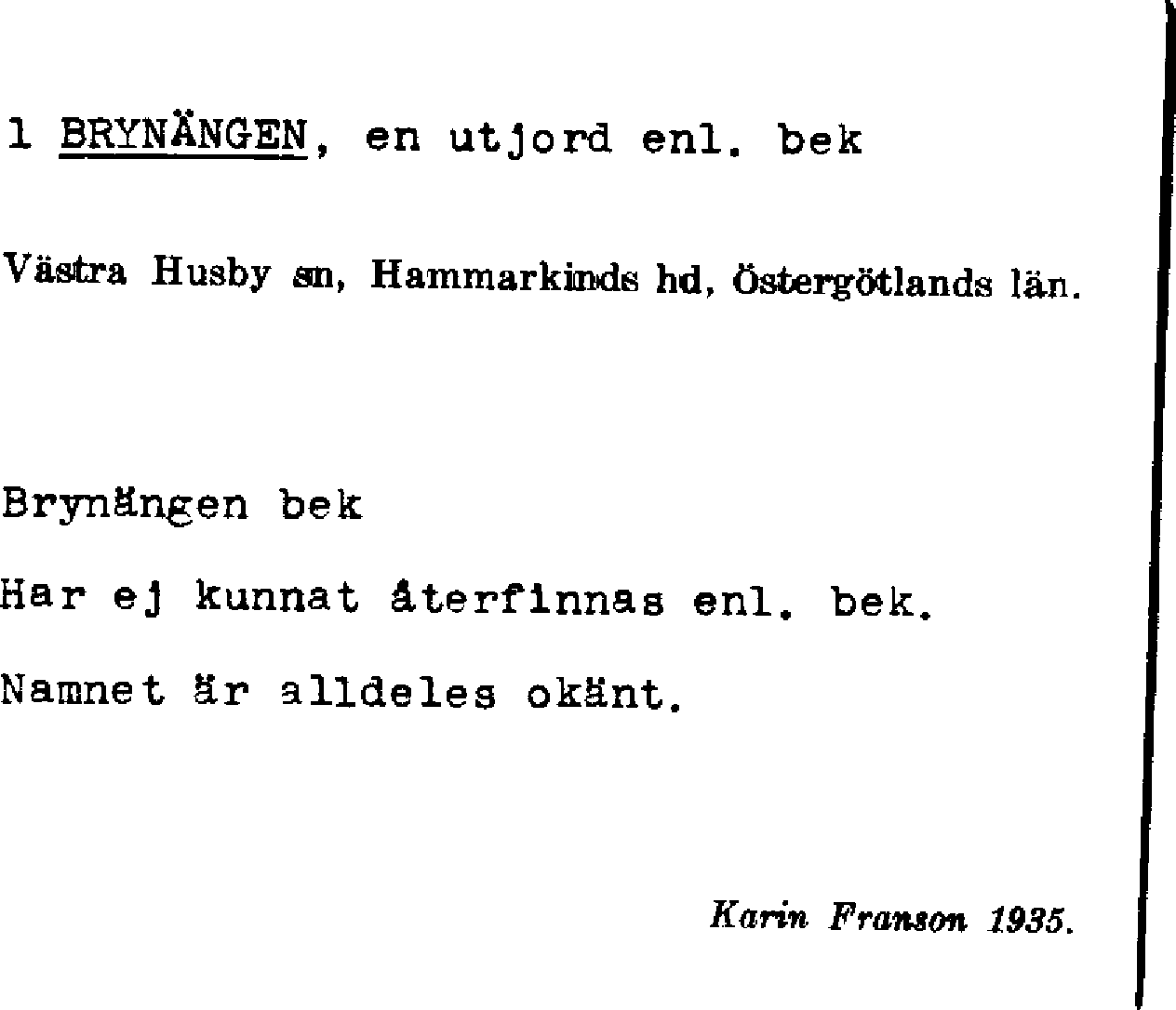 1 BRYNÄNGEN, en utjord enl. bek

Västra Husby sn, Hammarkinds hd, Östergötlands län.

Brynängen bek

Har ej kunnat återfinnas enl. bek.

Namnet är alldeles okänt.

Karin Franson 1935.